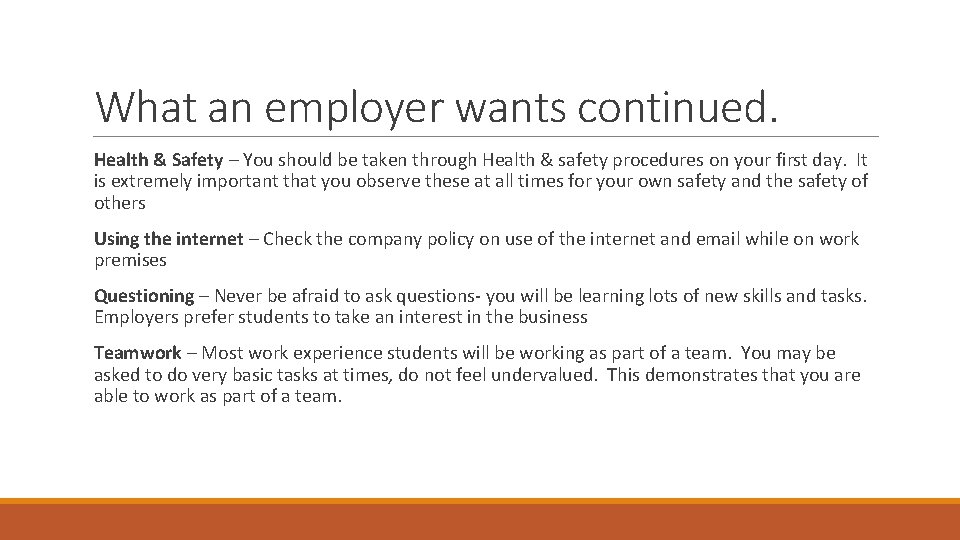 What an employer wants continued.

Health & Safety – You should be taken through Health & safety procedures on your first day. It is extremely important that you observe these at all times for your own safety and the safety of others

Using the internet – Check the company policy on use of the internet and email while on work premises

Questioning – Never be afraid to ask questions- you will be learning lots of new skills and tasks. Employers prefer students to take an interest in the business

Teamwork – Most work experience students will be working as part of a team. You may be asked to do very basic tasks at times, do not feel undervalued. This demonstrates that you are able to work as part of a team.